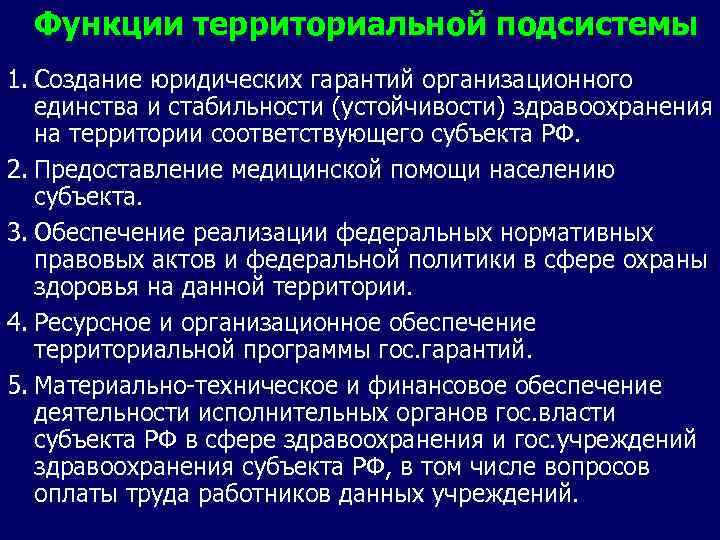 Функции территориальной подсистемы

1. Создание юридических гарантий организационного единства и стабильности (устойчивости) здравоохранения на территории соответствующего субъекта РФ.

2. Предоставление медицинской помощи населению субъекта.

3. Обеспечение реализации федеральных нормативных правовых актов и федеральной политики в сфере охраны здоровья на данной территории.

4. Ресурсное и организационное обеспечение территориальной программы гос.гарантий.

5. Материально-техническое и финансовое обеспечение деятельности исполнительных органов гос.власти субъекта РФ в сфере здравоохранения и гос.учреждений здравоохранения субъекта РФ, в том числе вопросов оплаты труда работников данных учреждений.